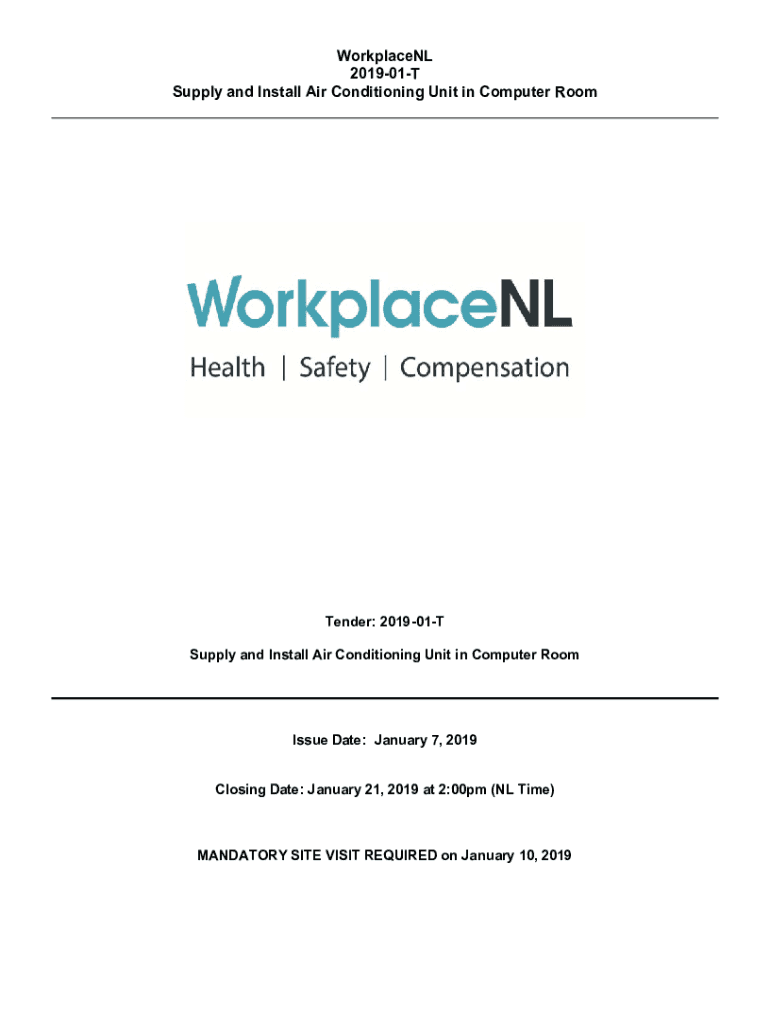 WorkplaceNL
2019-01-T
Supply and Install Air Conditioning Unit in Computer Room

WorkplaceNL
Health | Safety | Compensation

Tender: 2019-01-T

Supply and Install Air Conditioning Unit in Computer Room

Issue Date: January 7, 2019

Closing Date: January 21, 2019 at 2:00pm (NL Time)

MANDATORY SITE VISIT REQUIRED on January 10, 2019